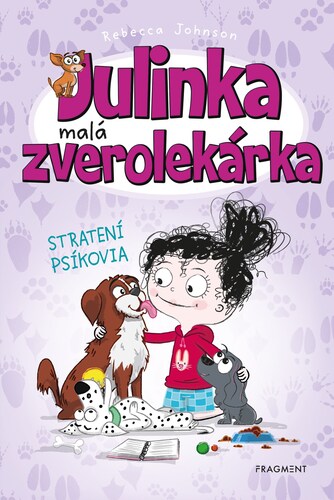 Rebecca Johnson

Julinka malá zverolekárka

STRATENÍ PSÍKOVIA

FRAGMENT